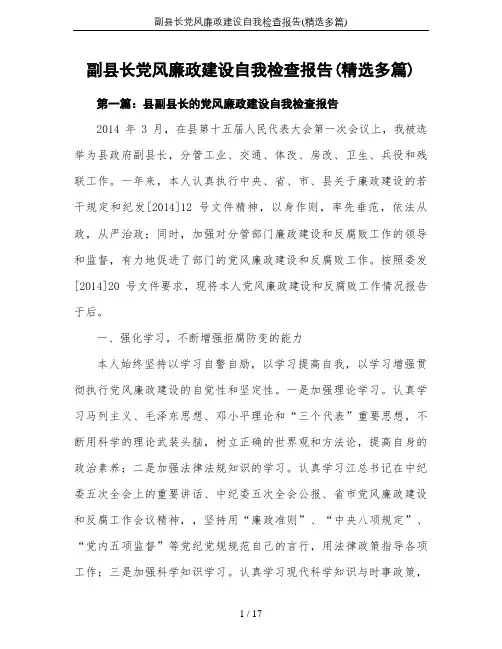 副县长党风廉政建设自我检查报告(精选多篇)

副县长党风廉政建设自我检查报告(精选多篇)

第一篇：县副县长的党风廉政建设自我检查报告

2014 年 3 月，在县第十五届人民代表大会第一次会议上，我被选举为县政府副县长，分管工业、交通、体改、房改、卫生、兵役和残联工作。一年来，本人认真执行中央、省、市、县关于廉政建设的若干规定和纪发[2014]12 号文件精神，以身作则，率先垂范，依法从政，从严治政；同时，加强对分管部门廉政建设和反腐败工作的领导和监督，有力地促进了部门的党风廉政建设和反腐败工作。按照委发[2014]20 号文件要求，现将本人党风廉政建设和反腐败工作情况报告于后。

一、强化学习，不断增强拒腐防变的能力

本人始终坚持以学习自警自励，以学习提高自我，以学习增强贯彻执行党风廉政建设的自觉性和坚定性。一是加强理论学习。认真学习马列主义、毛泽东思想、邓小平理论和“三个代表”重要思想，不断用科学的理论武装头脑，树立正确的世界观和方法论，提高自身的政治素养；二是加强法律法规知识的学习。认真学习江总书记在中纪委五次全会上的重要讲话、中纪委五次全会公报、省市党风廉政建设和反腐工作会议精神，，坚持用“廉政准则”、“中央八项规定”、“党内五项监督”等党纪党规规范自己的言行，用法律政策指导各项工作；三是加强科学知识学习。认真学习现代科学知识与时事政策，

1 / 17